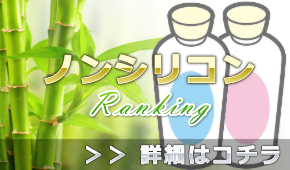 ノンシリコン
Ranking
>> 詳細はコチラ